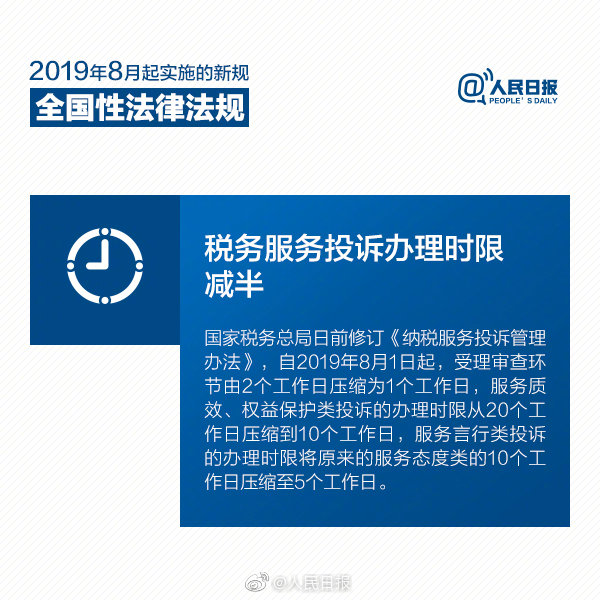 2019年8月起实施的新规
全国性法律法规

@人民日报
PEOPLE'S DAILY

税务服务投诉办理时限减半

国家税务总局日前修订《纳税服务投诉管理办法》，自2019年8月1日起，受理审查环节由2个工作日压缩为1个工作日，服务质效、权益保护类投诉的办理时限从20个工作日压缩到10个工作日，服务言行类投诉的办理时限将原来的服务态度类的10个工作日压缩至5个工作日。

@人民日报